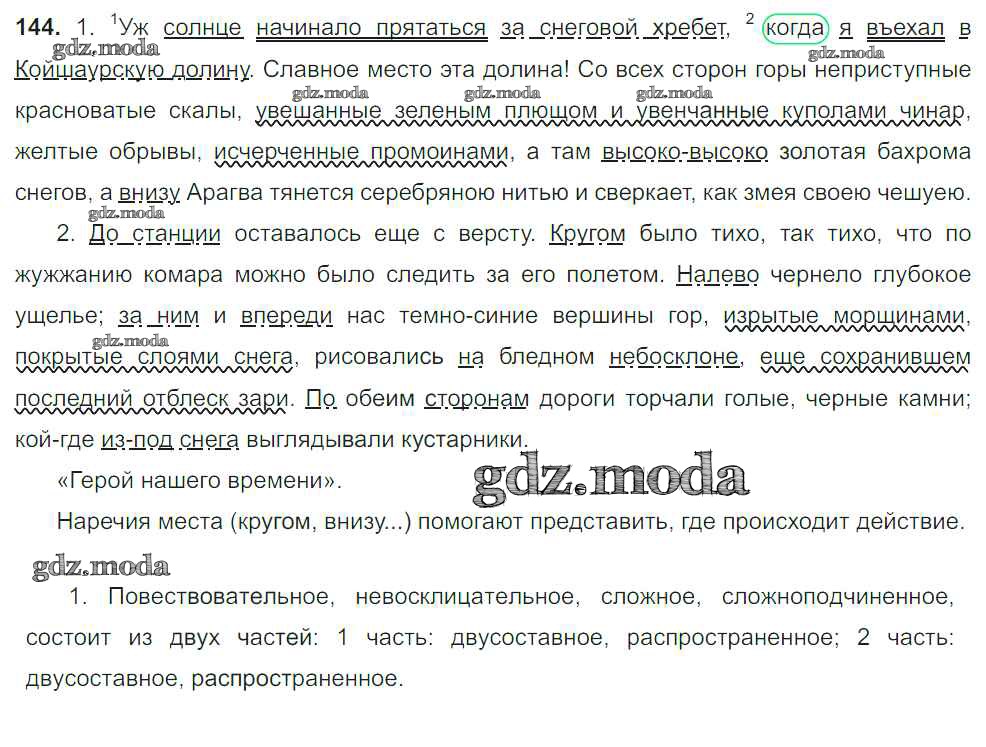 144. 1. $^{1}$Уж солнце начинало прятаться за снеговой хребет, $^{2}$ когда я въехал в Койшаурскую долину. Славное место эта долина! Со всех сторон горы неприступные красноватые скалы, увешанные зеленым плющом и увенчанные куполами чинар, желтые обрывы, исчерченные промоинами, а там высоко-высоко золотая бахрома снегов, а внизу Арагва тянется серебряною нитью и сверкает, как змея своею чешуею.

2. До станции оставалось еще с версту. Кругом было тихо, так тихо, что по жужжанию комара можно было следить за его полетом. Налево чернело глубокое ущелье; за ним и впереди нас темно-синие вершины гор, изрытые морщинами, покрытые слоями снега, рисовались на бледном небосклоне, еще сохранившем последний отблеск зари. По обеим сторонам дороги торчали голые, черные камни; кой-где из-под снега выглядывали кустарники.

«Герой нашего времени».

Наречия места (кругом, внизу...) помогают представить, где происходит действие.

1. Повествовательное, невосклицательное, сложное, сложноподчиненное, состоит из двух частей: 1 часть: двусоставное, распространенное; 2 часть: двусоставное, распространенное.

gdz.moda